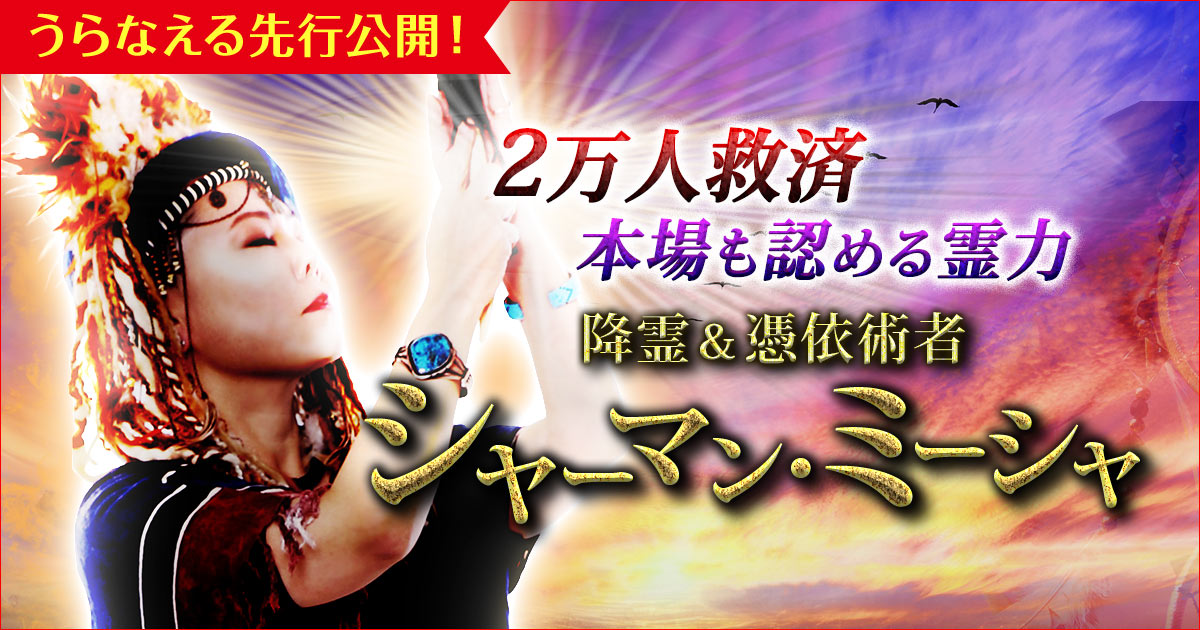 うらなえる先行公開！

2万人救済
本場も認める霊力

降霊＆憑依術者
シャーマン・ミーシャ